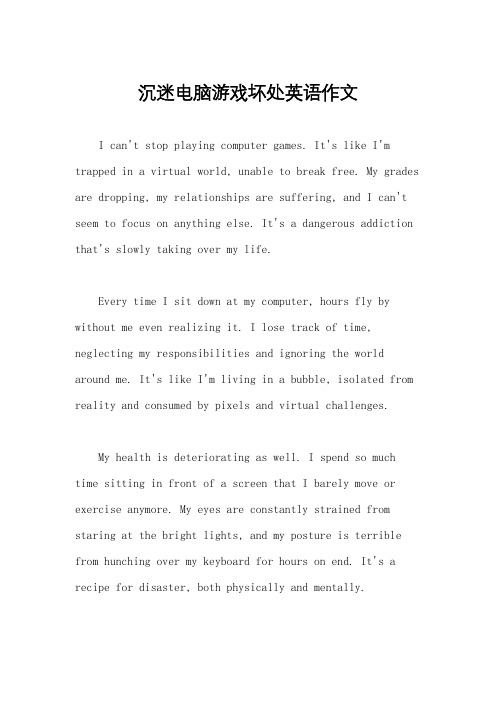 沉迷电脑游戏坏处英语作文

I can't stop playing computer games. It's like I'm trapped in a virtual world, unable to break free. My grades are dropping, my relationships are suffering, and I can't seem to focus on anything else. It's a dangerous addiction that's slowly taking over my life.

Every time I sit down at my computer, hours fly by without me even realizing it. I lose track of time, neglecting my responsibilities and ignoring the world around me. It's like I'm living in a bubble, isolated from reality and consumed by pixels and virtual challenges.

My health is deteriorating as well. I spend so much time sitting in front of a screen that I barely move or exercise anymore. My eyes are constantly strained from staring at the bright lights, and my posture is terrible from hunching over my keyboard for hours on end. It's a recipe for disaster, both physically and mentally.